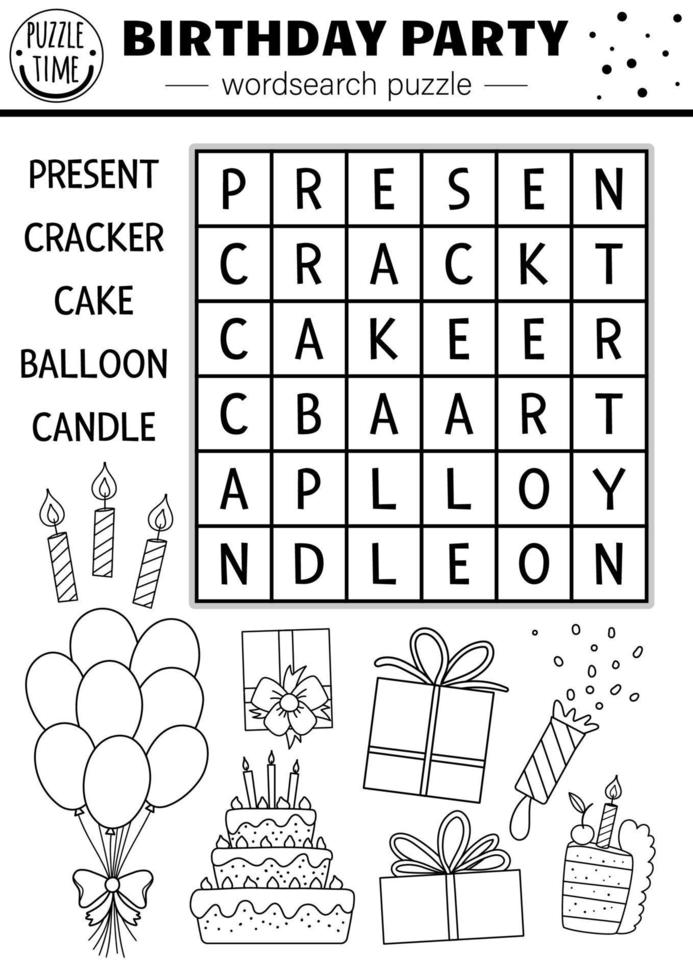 PUZZLE TIME

BIRTHDAY PARTY

wordsearch puzzle

PRESENT
CRACKER
CAKE
BALLOON
CANDLE

| P | R | E | S | E | N |
|---|---|---|---|---|---|
| C | R | A | C | K | T |
| C | A | K | E | E | R |
| C | B | A | A | R | T |
| A | P | L | L | O | Y |
| N | D | L | E | O | N |